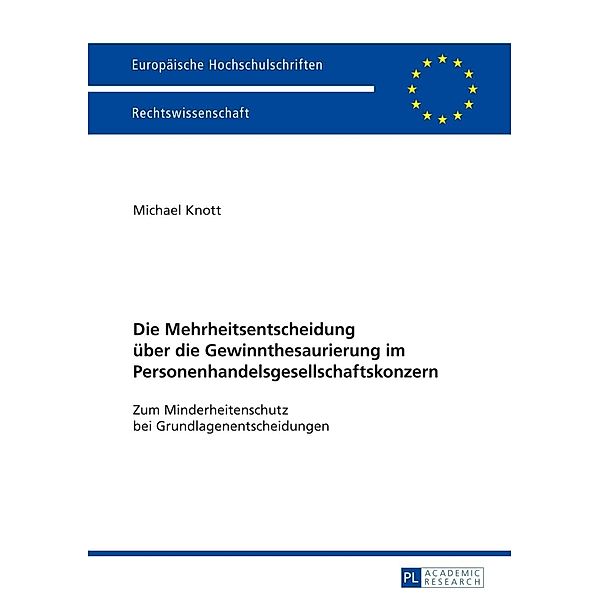 Europäische Hochschulschriften

Rechtswissenschaft

Michael Knott

Die Mehrheitsentscheidung über die Gewinnthesaurierung im Personenhandelsgesellschaftskonzern

Zum Minderheitenschutz bei Grundlagenentscheidungen

PL ACADEMIC RESEARCH